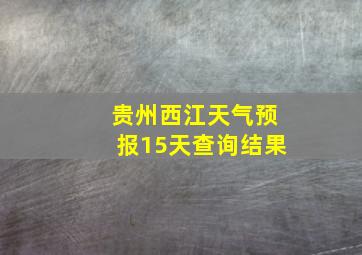 贵州西江天气预报15天查询结果